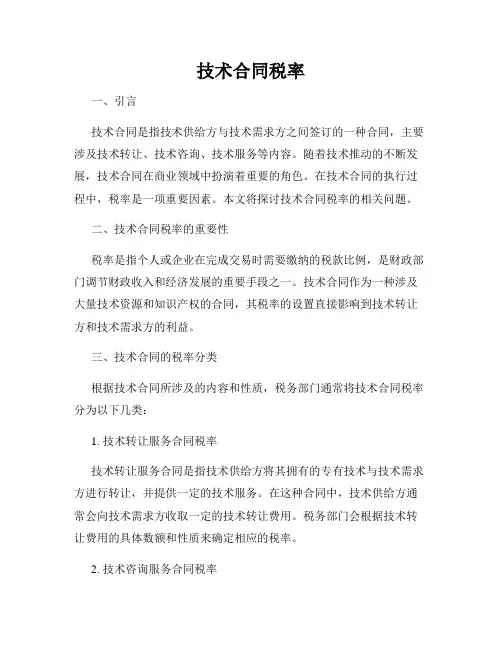 技术合同税率

一、引言

技术合同是指技术供给方与技术需求方之间签订的一种合同，主要涉及技术转让、技术咨询、技术服务等内容。随着技术推动的不断发展，技术合同在商业领域中扮演着重要的角色。在技术合同的执行过程中，税率是一项重要因素。本文将探讨技术合同税率的相关问题。

二、技术合同税率的重要性

税率是指个人或企业在完成交易时需要缴纳的税款比例，是财政部门调节财政收入和经济发展的重要手段之一。技术合同作为一种涉及大量技术资源和知识产权的合同，其税率的设置直接影响到技术转让方和技术需求方的利益。

三、技术合同的税率分类

根据技术合同所涉及的内容和性质，税务部门通常将技术合同税率分为以下几类：

1. 技术转让服务合同税率

技术转让服务合同是指技术供给方将其拥有的专有技术与技术需求方进行转让，并提供一定的技术服务。在这种合同中，技术供给方通常会向技术需求方收取一定的技术转让费用。税务部门会根据技术转让费用的具体数额和性质来确定相应的税率。

2. 技术咨询服务合同税率